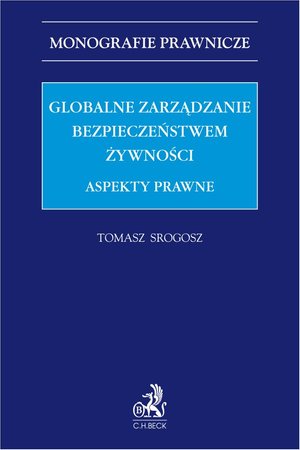 MONOGRAFIE PRAWNICZE

GLOBALNE ZARZĄDZANIE BEZPIECZEŃSTWEM ŻYWNOŚCI

ASPEKTY PRAWNE

TOMASZ SROGOSZ

B

C.H.BECK